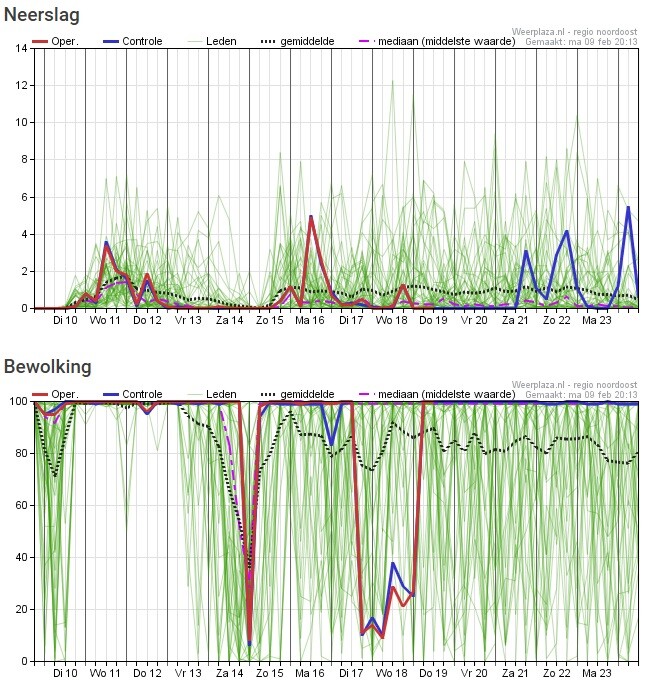 Neerslag

Oper. Controle Leden gemiddelde mediaan (middelste waarde)

Weerplaza.nl - regio noordoost
Gemaakt: ma 09 feb 20:13

14
12
10
8
6
4
2
0

Di 10 Wo 11 Do 12 Vr 13 Za 14 Zo 15 Ma 16 Di 17 Wo 18 Do 19 Vr 20 Za 21 Zo 22 Ma 23

Bewolking

Oper. Controle Leden gemiddelde mediaan (middelste waarde)

Weerplaza.nl - regio noordoost
Gemaakt: ma 09 feb 20:13

100
80
60
40
20
0

Di 10 Wo 11 Do 12 Vr 13 Za 14 Zo 15 Ma 16 Di 17 Wo 18 Do 19 Vr 20 Za 21 Zo 22 Ma 23